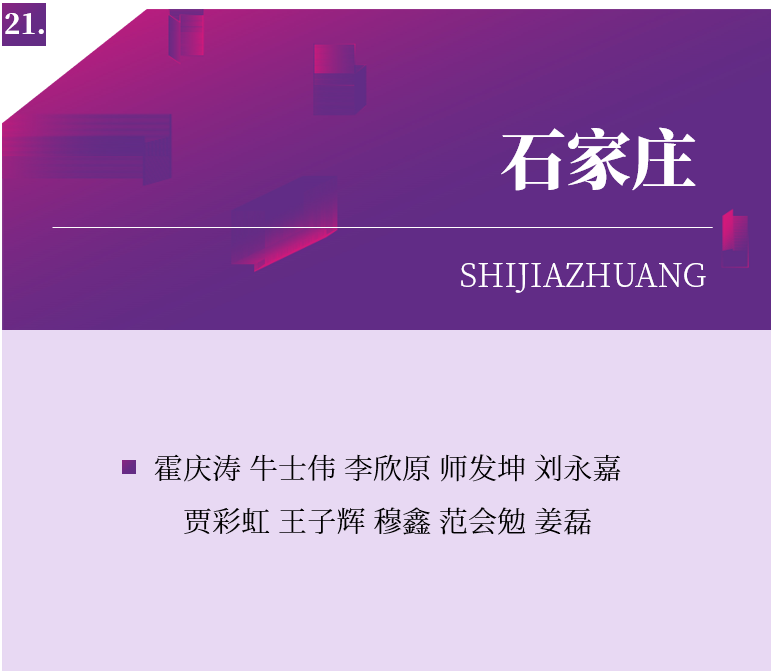 21.

石家庄

SHIJIAZHUANG

霍庆涛 牛士伟 李欣原 师发坤 刘永嘉 贾彩虹 王子辉 穆鑫 范会勉 姜磊